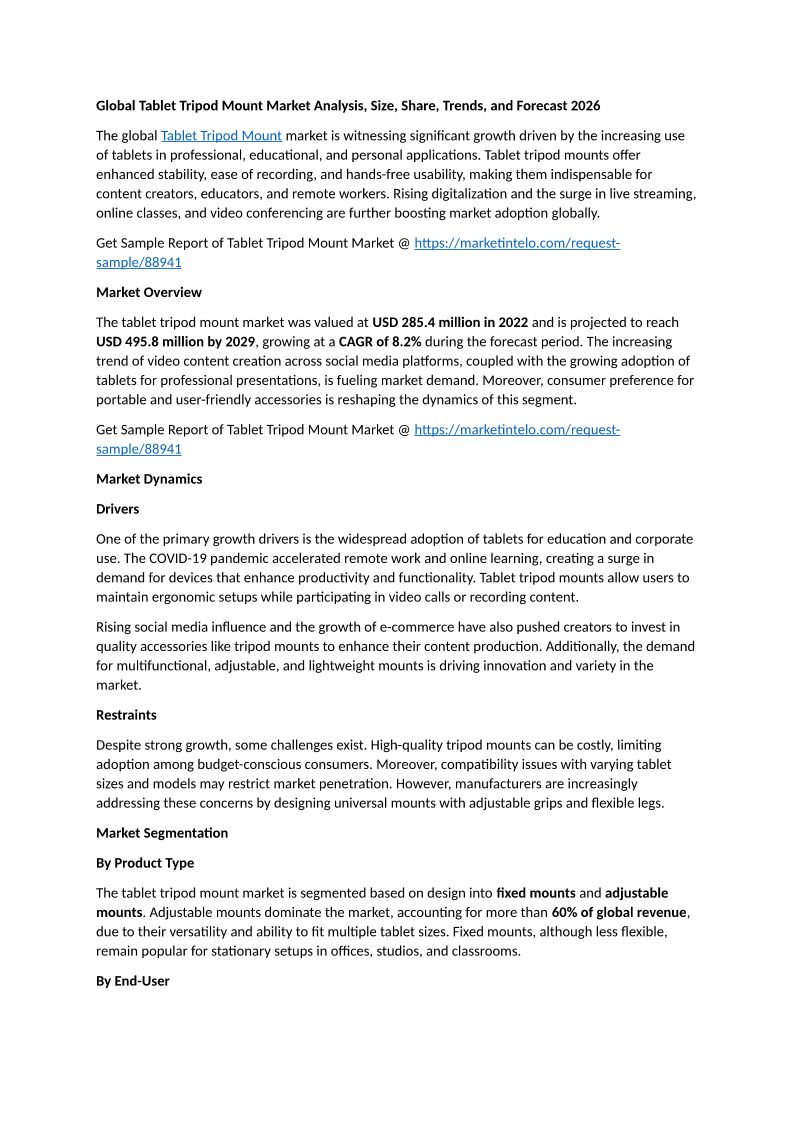 Global Tablet Tripod Mount Market Analysis, Size, Share, Trends, and Forecast 2026

The global Tablet Tripod Mount market is witnessing significant growth driven by the increasing use of tablets in professional, educational, and personal applications. Tablet tripod mounts offer enhanced stability, ease of recording, and hands-free usability, making them indispensable for content creators, educators, and remote workers. Rising digitalization and the surge in live streaming, online classes, and video conferencing are further boosting market adoption globally.

Get Sample Report of Tablet Tripod Mount Market @ https://marketintelo.com/request-sample/88941

Market Overview

The tablet tripod mount market was valued at USD 285.4 million in 2022 and is projected to reach USD 495.8 million by 2029, growing at a CAGR of 8.2% during the forecast period. The increasing trend of video content creation across social media platforms, coupled with the growing adoption of tablets for professional presentations, is fueling market demand. Moreover, consumer preference for portable and user-friendly accessories is reshaping the dynamics of this segment.

Get Sample Report of Tablet Tripod Mount Market @ https://marketintelo.com/request-sample/88941

Market Dynamics

Drivers

One of the primary growth drivers is the widespread adoption of tablets for education and corporate use. The COVID-19 pandemic accelerated remote work and online learning, creating a surge in demand for devices that enhance productivity and functionality. Tablet tripod mounts allow users to maintain ergonomic setups while participating in video calls or recording content.

Rising social media influence and the growth of e-commerce have also pushed creators to invest in quality accessories like tripod mounts to enhance their content production. Additionally, the demand for multifunctional, adjustable, and lightweight mounts is driving innovation and variety in the market.

Restraints

Despite strong growth, some challenges exist. High-quality tripod mounts can be costly, limiting adoption among budget-conscious consumers. Moreover, compatibility issues with varying tablet sizes and models may restrict market penetration. However, manufacturers are increasingly addressing these concerns by designing universal mounts with adjustable grips and flexible legs.

Market Segmentation

By Product Type

The tablet tripod mount market is segmented based on design into fixed mounts and adjustable mounts. Adjustable mounts dominate the market, accounting for more than 60% of global revenue, due to their versatility and ability to fit multiple tablet sizes. Fixed mounts, although less flexible, remain popular for stationary setups in offices, studios, and classrooms.

By End-User